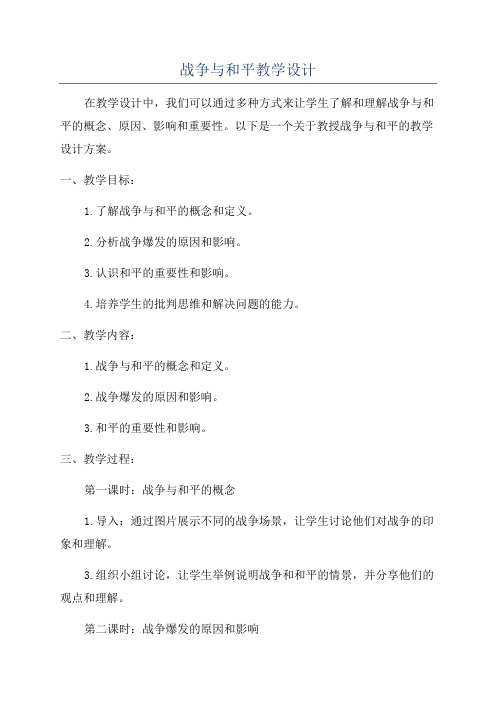 战争与和平教学设计

在教学设计中，我们可以通过多种方式来让学生了解和理解战争与和平的概念、原因、影响和重要性。以下是一个关于教授战争与和平的教学设计方案。

一、教学目标：

1.了解战争与和平的概念和定义。

2.分析战争爆发的原因和影响。

3.认识和平的重要性和影响。

4.培养学生的批判思维和解决问题的能力。

二、教学内容：

1.战争与和平的概念和定义。

2.战争爆发的原因和影响。

3.和平的重要性和影响。

三、教学过程：

第一课时：战争与和平的概念

1.导入：通过图片展示不同的战争场景，让学生讨论他们对战争的印象和理解。

3.组织小组讨论，让学生举例说明战争和和平的情景，并分享他们的观点和理解。

第二课时：战争爆发的原因和影响